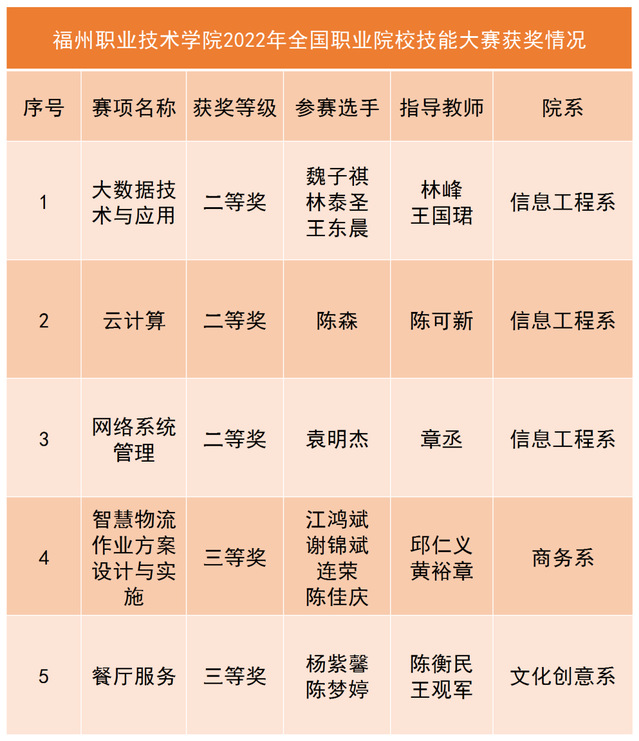 福州职业技术学院2022年全国职业院校技能大赛获奖情况

| 序号 | 赛项名称 | 获奖等级 | 参赛选手 | 指导教师 | 院系 |
|---|---|---|---|---|---|
| 1 | 大数据技术与应用 | 二等奖 | 魏子祺 林泰圣 王东晨 | 林峰 王国珺 | 信息工程系 |
| 2 | 云计算 | 二等奖 | 陈森 | 陈可新 | 信息工程系 |
| 3 | 网络系统管理 | 二等奖 | 袁明杰 | 章丞 | 信息工程系 |
| 4 | 智慧物流作业方案设计与实施 | 三等奖 | 江鸿斌 谢锦斌 连荣 陈佳庆 | 邱仁义 黄裕章 | 商务系 |
| 5 | 餐厅服务 | 三等奖 | 杨紫馨 陈梦婷 | 陈衡民 王观军 | 文化创意系 |